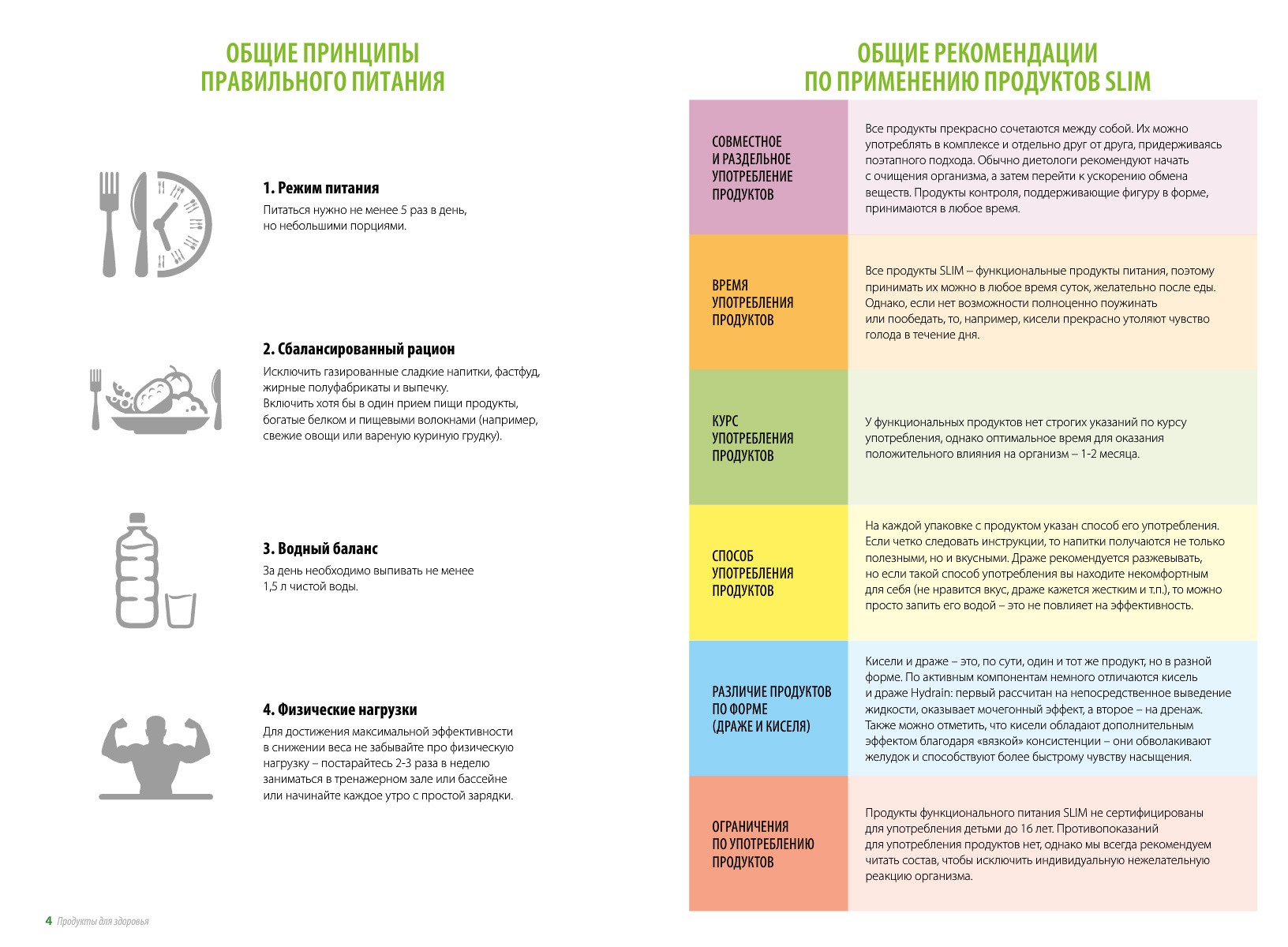 ОБЩИЕ ПРИНЦИПЫ ПРАВИЛЬНОГО ПИТАНИЯ

1. Режим питания

Питаться нужно не менее 5 раз в день, но небольшими порциями.

2. Сбалансированный рацион

Исключить газированные сладкие напитки, фастфуд, жирные полуфабрикаты и выпечку.
Включить хотя бы в один прием пищи продукты, богатые белком и пищевыми волокнами (например, свежие овощи или вареную куриную грудку).

3. Водный баланс

За день необходимо выпивать не менее 1,5 л чистой воды.

4. Физические нагрузки

Для достижения максимальной эффективности в снижении веса не забывайте про физическую нагрузку – постарайтесь 2-3 раза в неделю заниматься в тренажерном зале или бассейне или начинайте каждое утро с простой зарядки.

4 Продукты для здоровья

ОБЩИЕ РЕКОМЕНДАЦИИ ПО ПРИМЕНЕНИЮ ПРОДУКТОВ SLIM

| | |
|---|---|
| СОВМЕСТНОЕ И РАЗДЕЛЬНОЕ УПОТРЕБЛЕНИЕ ПРОДУКТОВ | Все продукты прекрасно сочетаются между собой. Их можно употреблять в комплексе и отдельно друг от друга, придерживаясь поэтапного подхода. Обычно диетологи рекомендуют начать с очищения организма, а затем перейти к ускорению обмена веществ. Продукты контроля, поддерживающие фигуру в форме, принимаются в любое время. |
| ВРЕМЯ УПОТРЕБЛЕНИЯ ПРОДУКТОВ | Все продукты SLIM – функциональные продукты питания, поэтому принимать их можно в любое время суток, желательно после еды. Однако, если нет возможности полноценно поужинать или пообедать, то, например, кисели прекрасно утоляют чувство голода в течение дня. |
| КУРС УПОТРЕБЛЕНИЯ ПРОДУКТОВ | У функциональных продуктов нет строгих указаний по курсу употребления, однако оптимальное время для оказания положительного влияния на организм – 1-2 месяца. |
| СПОСОБ УПОТРЕБЛЕНИЯ ПРОДУКТОВ | На каждой упаковке с продуктом указан способ его употребления. Если четко следовать инструкции, то напитки получаются не только полезными, но и вкусными. Драже рекомендуется разжевывать, но если такой способ употребления вы находите некомфортным для себя (не нравится вкус, драже кажется жестким и т.п.), то можно просто запить его водой – это не повлияет на эффективность. |
| РАЗЛИЧИЕ ПРОДУКТОВ ПО ФОРМЕ (ДРАЖЕ И КИСЕЛЯ) | Кисели и драже – это, по сути, один и тот же продукт, но в разной форме. По активным компонентам немного отличаются кисель и драже Hydrain: первый рассчитан на непосредственное выведение жидкости, оказывает мочегонный эффект, а второе – на дренаж. Также можно отметить, что кисели обладают дополнительным эффектом благодаря «вязкой» консистенции – они обволакивают желудок и способствуют более быстрому чувству насыщения. |
| ОГРАНИЧЕНИЯ ПО УПОТРЕБЛЕНИЮ ПРОДУКТОВ | Продукты функционального питания SLIM не сертифицированы для употребления детьми до 16 лет. Противопоказаний для употребления продуктов нет, однако мы всегда рекомендуем читать состав, чтобы исключить индивидуальную нежелательную реакцию организма. |